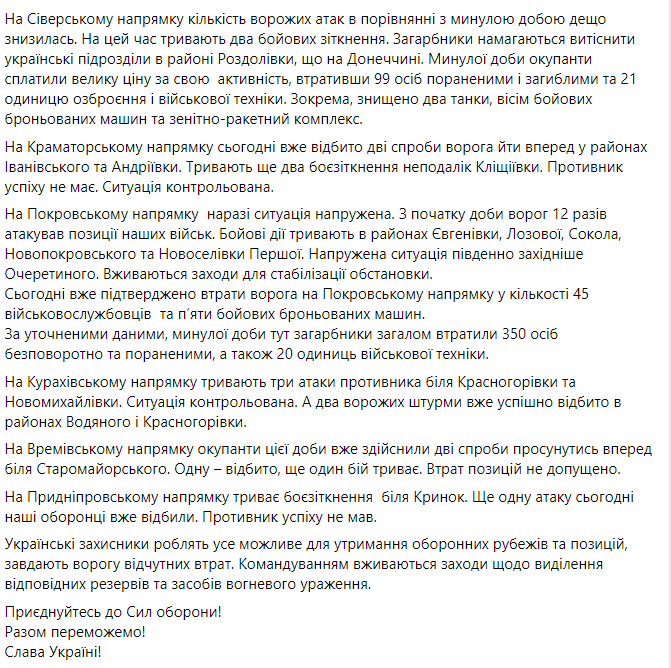 На Сіверському напрямку кількість ворожих атак в порівнянні з минулою добою дещо знизилась. На цей час тривають два бойових зіткнення. Загарбники намагаються витіснити українські підрозділи в районі Роздолівки, що на Донеччині. Минулої доби окупанти сплатили велику ціну за свою  активність, втративши 99 осіб пораненими і загиблими та 21 одиницю озброєння і військової техніки. Зокрема, знищено два танки, вісім бойових броньованих машин та зенітно-ракетний комплекс.

На Краматорському напрямку сьогодні вже відбито дві спроби ворога йти вперед у районах Іванівського та Андріївки. Тривають ще два боєзіткнення неподалік Кліщіївки. Противник успіху не має. Ситуація контрольована.

На Покровському напрямку  наразі ситуація напружена. З початку доби ворог 12 разів атакував позиції наших військ. Бойові дії тривають в районах Євгенівки, Лозової, Сокола, Новопокровського та Новоселівки Першої. Напружена ситуація південно західніше Очеретиного. Вживаються заходи для стабілізації обстановки.
Сьогодні вже підтверджено втрати ворога на Покровському напрямку у кількості 45 військовослужбовців  та п'яти бойових броньованих машин.
За уточненими даними, минулої доби тут загарбники загалом втратили 350 осіб безповоротно та пораненими, а також 20 одиниць військової техніки.

На Курахівському напрямку тривають три атаки противника біля Красногорівки та Новомихайлівки. Ситуація контрольована. А два ворожих штурми вже успішно відбито в районах Водяного і Красногорівки.

На Времівському напрямку окупанти цієї доби вже здійснили дві спроби просунутись вперед біля Старомайорського. Одну – відбито, ще один бій триває. Втрат позицій не допущено.

На Придніпровському напрямку триває боєзіткнення  біля Кринок. Ще одну атаку сьогодні наші оборонці вже відбили. Противник успіху не мав.

Українські захисники роблять усе можливе для утримання оборонних рубежів та позицій, завдають ворогу відчутних втрат. Командуванням вживаються заходи щодо виділення відповідних резервів та засобів вогневого ураження.

Приєднуйтесь до Сил оборони!
Разом переможемо!
Слава Україні!